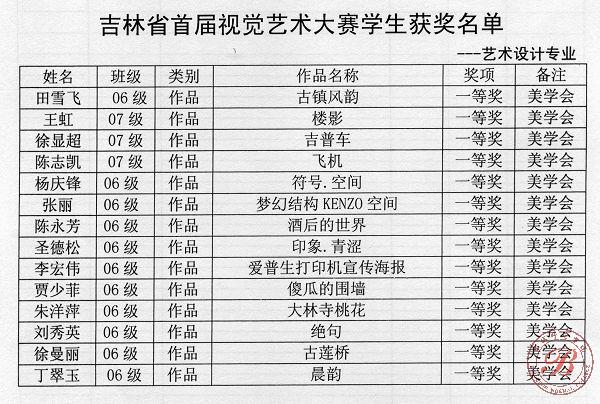 吉林省首届视觉艺术大赛学生获奖名单

---艺术设计专业

| 姓名 | 班级 | 类别 | 作品名称 | 奖项 | 备注 |
|---|---|---|---|---|---|
| 田雪飞 | 06级 | 作品 | 古镇风韵 | 一等奖 | 美学会 |
| 王虹 | 07级 | 作品 | 楼影 | 一等奖 | 美学会 |
| 徐显超 | 07级 | 作品 | 吉普车 | 一等奖 | 美学会 |
| 陈志凯 | 07级 | 作品 | 飞机 | 一等奖 | 美学会 |
| 杨庆锋 | 06级 | 作品 | 符号.空间 | 一等奖 | 美学会 |
| 张丽 | 06级 | 作品 | 梦幻结构KENZO空间 | 一等奖 | 美学会 |
| 陈永芳 | 06级 | 作品 | 酒后的世界 | 一等奖 | 美学会 |
| 圣德松 | 06级 | 作品 | 印象.青涩 | 一等奖 | 美学会 |
| 李宏伟 | 06级 | 作品 | 爱普生打印机宣传海报 | 一等奖 | 美学会 |
| 贾少菲 | 06级 | 作品 | 傻瓜的围墙 | 一等奖 | 美学会 |
| 朱洋萍 | 06级 | 作品 | 大林寺桃花 | 一等奖 | 美学会 |
| 刘秀英 | 06级 | 作品 | 绝句 | 一等奖 | 美学会 |
| 徐曼丽 | 06级 | 作品 | 古莲桥 | 一等奖 | 美学会 |
| 丁翠玉 | 06级 | 作品 | 晨韵 | 一等奖 | 美学会 |